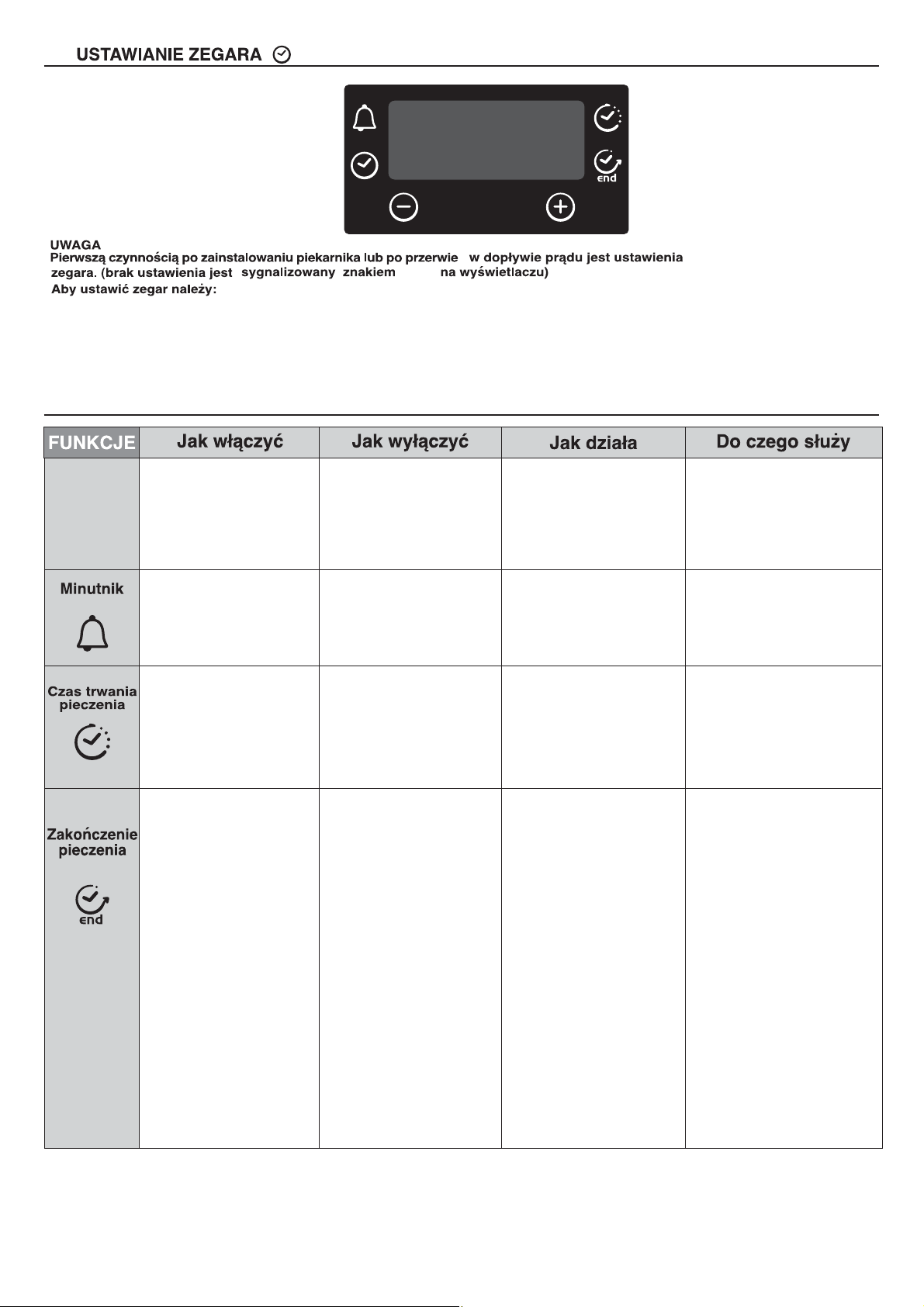 USTAWIANIE ZEGARA

end

UWAGA
Pierwszą czynnością po zainstalowaniu piekarnika lub po przerwie w dopływie prądu jest ustawienia zegara. (brak ustawienia jest sygnalizowany znakiem na wyświetlaczu)
Aby ustawić zegar należy:

| FUNKCJE | Jak włączyć | Jak wyłączyć | Jak działa | Do czego służy |
|---|---|---|---|---|
| | | | | |
| Minutnik | | | | |
| Czas trwania pieczenia | | | | |
| Zakończenie pieczenia end | | | | |